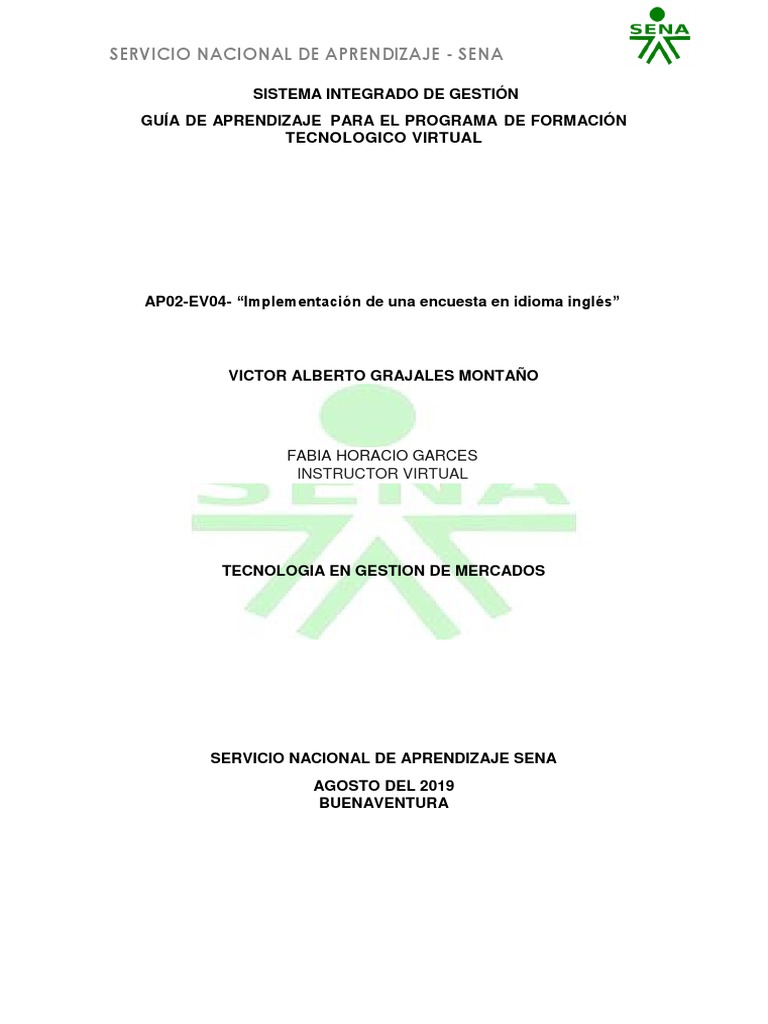 SERVICIO NACIONAL DE APRENDIZAJE - SENA

SENA

SISTEMA INTEGRADO DE GESTIÓN

GUÍA DE APRENDIZAJE PARA EL PROGRAMA DE FORMACIÓN TECNOLOGICO VIRTUAL

AP02-EV04- "Implementación de una encuesta en idioma inglés"

VICTOR ALBERTO GRAJALES MONTAÑO

FABIA HORACIO GARCES
INSTRUCTOR VIRTUAL

TECNOLOGIA EN GESTION DE MERCADOS

SERVICIO NACIONAL DE APRENDIZAJE SENA

AGOSTO DEL 2019
BUENAVENTURA

SENA